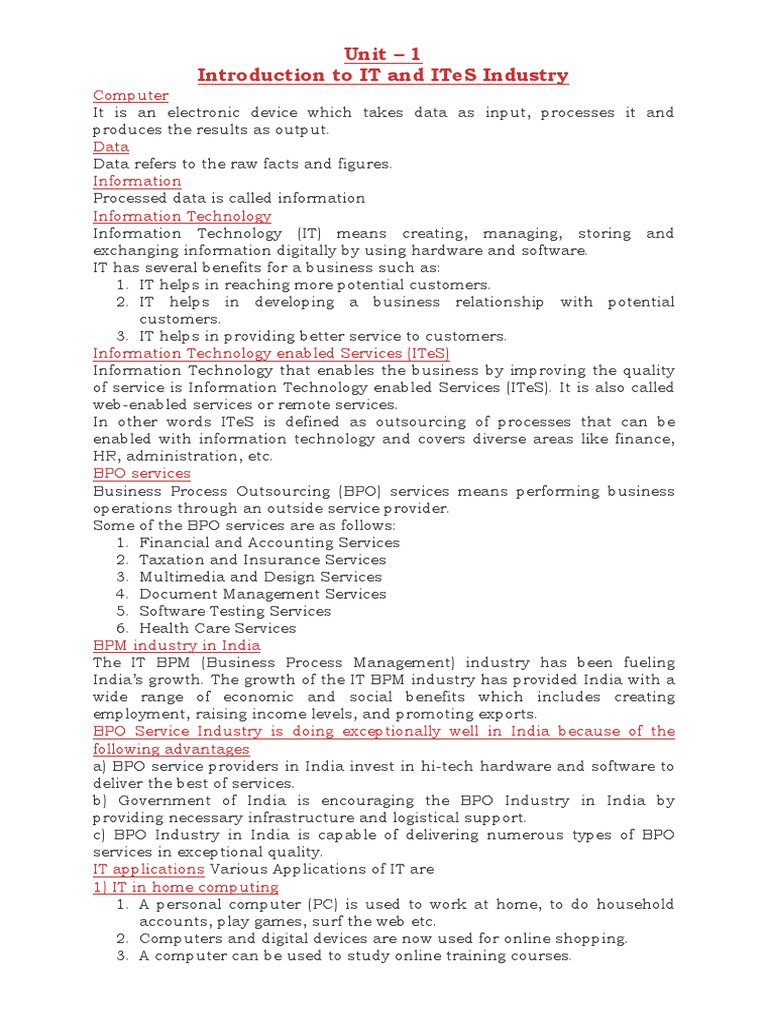 Unit – 1
Introduction to IT and ITeS Industry

Computer
It is an electronic device which takes data as input, processes it and produces the results as output.

Data
Data refers to the raw facts and figures.

Information
Processed data is called information

Information Technology
Information Technology (IT) means creating, managing, storing and exchanging information digitally by using hardware and software.
IT has several benefits for a business such as:
1. IT helps in reaching more potential customers.
2. IT helps in developing a business relationship with potential customers.
3. IT helps in providing better service to customers.

Information Technology enabled Services (ITeS)
Information Technology that enables the business by improving the quality of service is Information Technology enabled Services (ITeS). It is also called web-enabled services or remote services.
In other words ITeS is defined as outsourcing of processes that can be enabled with information technology and covers diverse areas like finance, HR, administration, etc.

BPO services
Business Process Outsourcing (BPO) services means performing business operations through an outside service provider.
Some of the BPO services are as follows:
1. Financial and Accounting Services
2. Taxation and Insurance Services
3. Multimedia and Design Services
4. Document Management Services
5. Software Testing Services
6. Health Care Services

BPM industry in India
The IT BPM (Business Process Management) industry has been fueling India's growth. The growth of the IT BPM industry has provided India with a wide range of economic and social benefits which includes creating employment, raising income levels, and promoting exports.

BPO Service Industry is doing exceptionally well in India because of the following advantages
a) BPO service providers in India invest in hi-tech hardware and software to deliver the best of services.
b) Government of India is encouraging the BPO Industry in India by providing necessary infrastructure and logistical support.
c) BPO Industry in India is capable of delivering numerous types of BPO services in exceptional quality.

IT applications Various Applications of IT are
1) IT in home computing
1. A personal computer (PC) is used to work at home, to do household accounts, play games, surf the web etc.
2. Computers and digital devices are now used for online shopping.
3. A computer can be used to study online training courses.